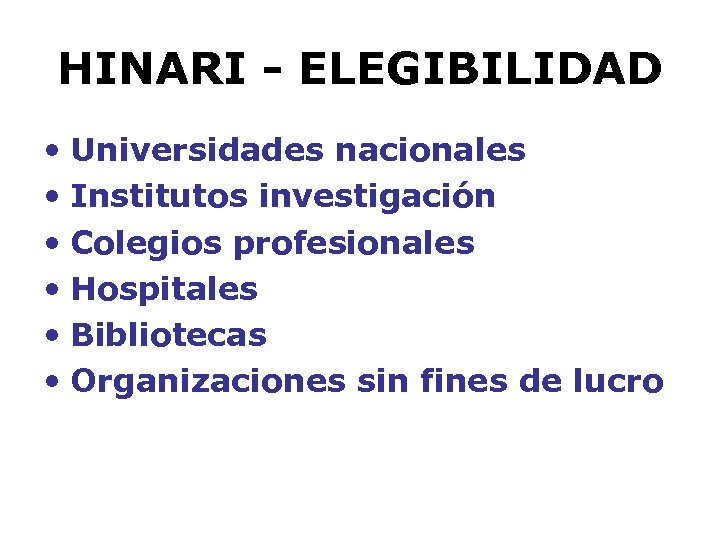 HINARI - ELEGIBILIDAD

• Universidades nacionales
• Institutos investigación
• Colegios profesionales
• Hospitales
• Bibliotecas
• Organizaciones sin fines de lucro